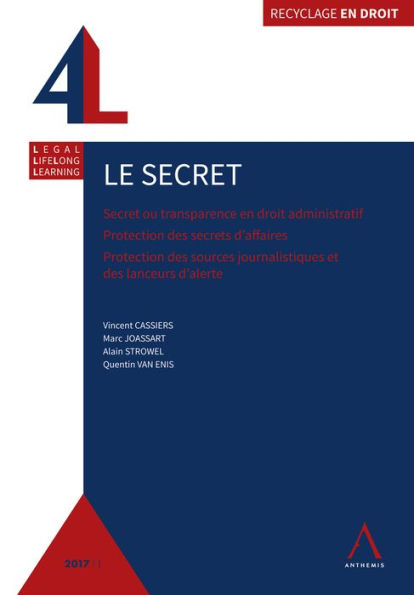 RECYCLAGE EN DROIT

4L

LEGAL
LIFELONG
LEARNING

LE SECRET

Secret ou transparence en droit administratif
Protection des secrets d'affaires
Protection des sources journalistiques et des lanceurs d'alerte

Vincent CASSIERS
Marc JOASSART
Alain STROWEL
Quentin VAN ENIS

2017 | 1

ANTHEMIS